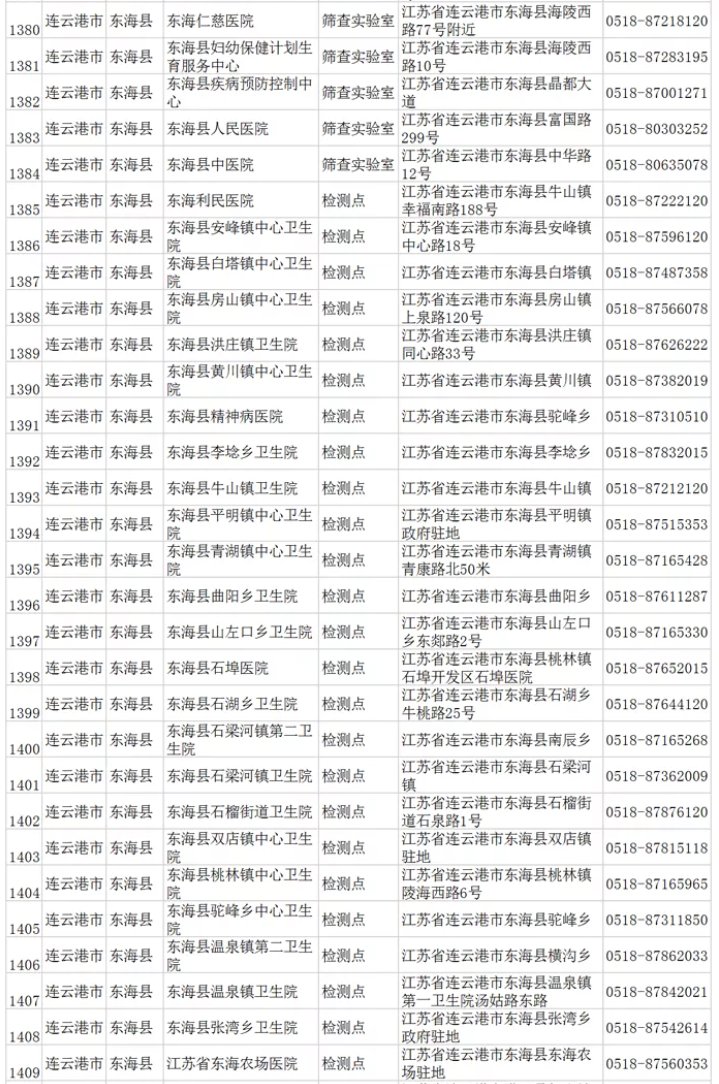 | 1380 | 连云港市 | 东海县 | 东海仁慈医院 | 筛查实验室 | 江苏省连云港市东海县海陵西路77号附近 | 0518-87218120 |
|---|---|---|---|---|---|---|
| 1381 | 连云港市 | 东海县 | 东海县妇幼保健计划生育服务中心 | 筛查实验室 | 江苏省连云港市东海县海陵西路10号 | 0518-87283195 |
| 1382 | 连云港市 | 东海县 | 东海县疾病预防控制中心 | 筛查实验室 | 江苏省连云港市东海县晶都大道 | 0518-87001271 |
| 1383 | 连云港市 | 东海县 | 东海县人民医院 | 筛查实验室 | 江苏省连云港市东海县富国路299号 | 0518-80303252 |
| 1384 | 连云港市 | 东海县 | 东海县中医院 | 筛查实验室 | 江苏省连云港市东海县中华路12号 | 0518-80635078 |
| 1385 | 连云港市 | 东海县 | 东海利民医院 | 检测点 | 江苏省连云港市东海县牛山镇幸福南路188号 | 0518-87222120 |
| 1386 | 连云港市 | 东海县 | 东海县安峰镇中心卫生院 | 检测点 | 江苏省连云港市东海县安峰镇中心路18号 | 0518-87596120 |
| 1387 | 连云港市 | 东海县 | 东海县白塔镇中心卫生院 | 检测点 | 江苏省连云港市东海县白塔镇 | 0518-87487358 |
| 1388 | 连云港市 | 东海县 | 东海县房山镇中心卫生院 | 检测点 | 江苏省连云港市东海县房山镇上泉路120号 | 0518-87566078 |
| 1389 | 连云港市 | 东海县 | 东海县洪庄镇卫生院 | 检测点 | 江苏省连云港市东海县洪庄镇同心路33号 | 0518-87626222 |
| 1390 | 连云港市 | 东海县 | 东海县黄川镇中心卫生院 | 检测点 | 江苏省连云港市东海县黄川镇 | 0518-87382019 |
| 1391 | 连云港市 | 东海县 | 东海县精神病医院 | 检测点 | 江苏省连云港市东海县驼峰乡 | 0518-87310510 |
| 1392 | 连云港市 | 东海县 | 东海县李埝乡卫生院 | 检测点 | 江苏省连云港市东海县李埝乡 | 0518-87832015 |
| 1393 | 连云港市 | 东海县 | 东海县牛山镇卫生院 | 检测点 | 江苏省连云港市东海县牛山镇 | 0518-87212120 |
| 1394 | 连云港市 | 东海县 | 东海县平明镇中心卫生院 | 检测点 | 江苏省连云港市东海县平明镇政府驻地 | 0518-87515353 |
| 1395 | 连云港市 | 东海县 | 东海县青湖镇中心卫生院 | 检测点 | 江苏省连云港市东海县青湖镇青康路北50米 | 0518-87165428 |
| 1396 | 连云港市 | 东海县 | 东海县曲阳乡卫生院 | 检测点 | 江苏省连云港市东海县曲阳乡 | 0518-87611287 |
| 1397 | 连云港市 | 东海县 | 东海县山左口乡卫生院 | 检测点 | 江苏省连云港市东海县山左口乡东郯路2号 | 0518-87165330 |
| 1398 | 连云港市 | 东海县 | 东海县石埠医院 | 检测点 | 江苏省连云港市东海县桃林镇石埠开发区石埠医院 | 0518-87652015 |
| 1399 | 连云港市 | 东海县 | 东海县石湖乡卫生院 | 检测点 | 江苏省连云港市东海县石湖乡牛桃路25号 | 0518-87644120 |
| 1400 | 连云港市 | 东海县 | 东海县石梁河镇第二卫生院 | 检测点 | 江苏省连云港市东海县南辰乡 | 0518-87165268 |
| 1401 | 连云港市 | 东海县 | 东海县石梁河镇卫生院 | 检测点 | 江苏省连云港市东海县石梁河镇 | 0518-87362009 |
| 1402 | 连云港市 | 东海县 | 东海县石榴街道卫生院 | 检测点 | 江苏省连云港市东海县石榴街道石泉路1号 | 0518-87876120 |
| 1403 | 连云港市 | 东海县 | 东海县双店镇中心卫生院 | 检测点 | 江苏省连云港市东海县双店镇驻地 | 0518-87815118 |
| 1404 | 连云港市 | 东海县 | 东海县桃林镇中心卫生院 | 检测点 | 江苏省连云港市东海县桃林镇陵海西路6号 | 0518-87165965 |
| 1405 | 连云港市 | 东海县 | 东海县驼峰乡中心卫生院 | 检测点 | 江苏省连云港市东海县驼峰乡 | 0518-87311850 |
| 1406 | 连云港市 | 东海县 | 东海县温泉镇第二卫生院 | 检测点 | 江苏省连云港市东海县横沟乡 | 0518-87862033 |
| 1407 | 连云港市 | 东海县 | 东海县温泉镇卫生院 | 检测点 | 江苏省连云港市东海县温泉镇第一卫生院汤姑路东路 | 0518-87842021 |
| 1408 | 连云港市 | 东海县 | 东海县张湾乡卫生院 | 检测点 | 江苏省连云港市东海县张湾乡政府驻地 | 0518-87542614 |
| 1409 | 连云港市 | 东海县 | 江苏省东海农场医院 | 检测点 | 江苏省连云港市东海县东海农场驻地 | 0518-87560353 |